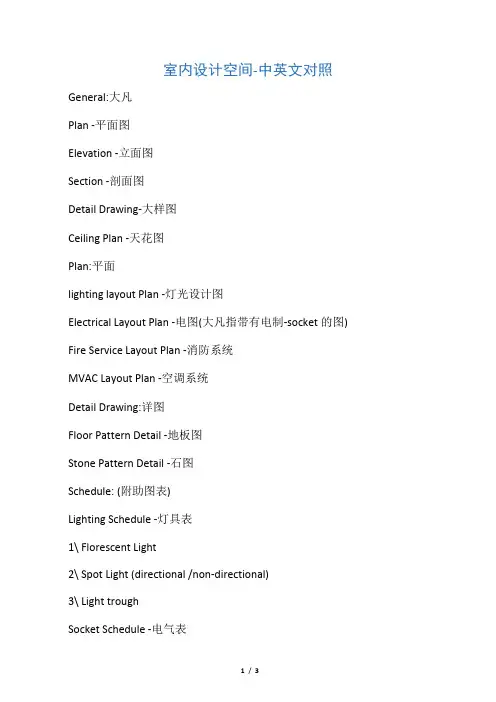 室内设计空间-中英文对照

General:大凡

Plan -平面图

Elevation -立面图

Section -剖面图

Detail Drawing-大样图

Ceiling Plan -天花图

Plan:平面

lighting layout Plan -灯光设计图

Electrical Layout Plan -电图(大凡指带有电制-socket 的图)

Fire Service Layout Plan -消防系统

MVAC Layout Plan -空调系统

Detail Drawing:详图

Floor Pattern Detail -地板图

Stone Pattern Detail -石图

Schedule: (附助图表)

Lighting Schedule -灯具表

1\ Florescent Light

2\ Spot Light (directional /non-directional)

3\ Light trough

Socket Schedule -电气表

1 / 3